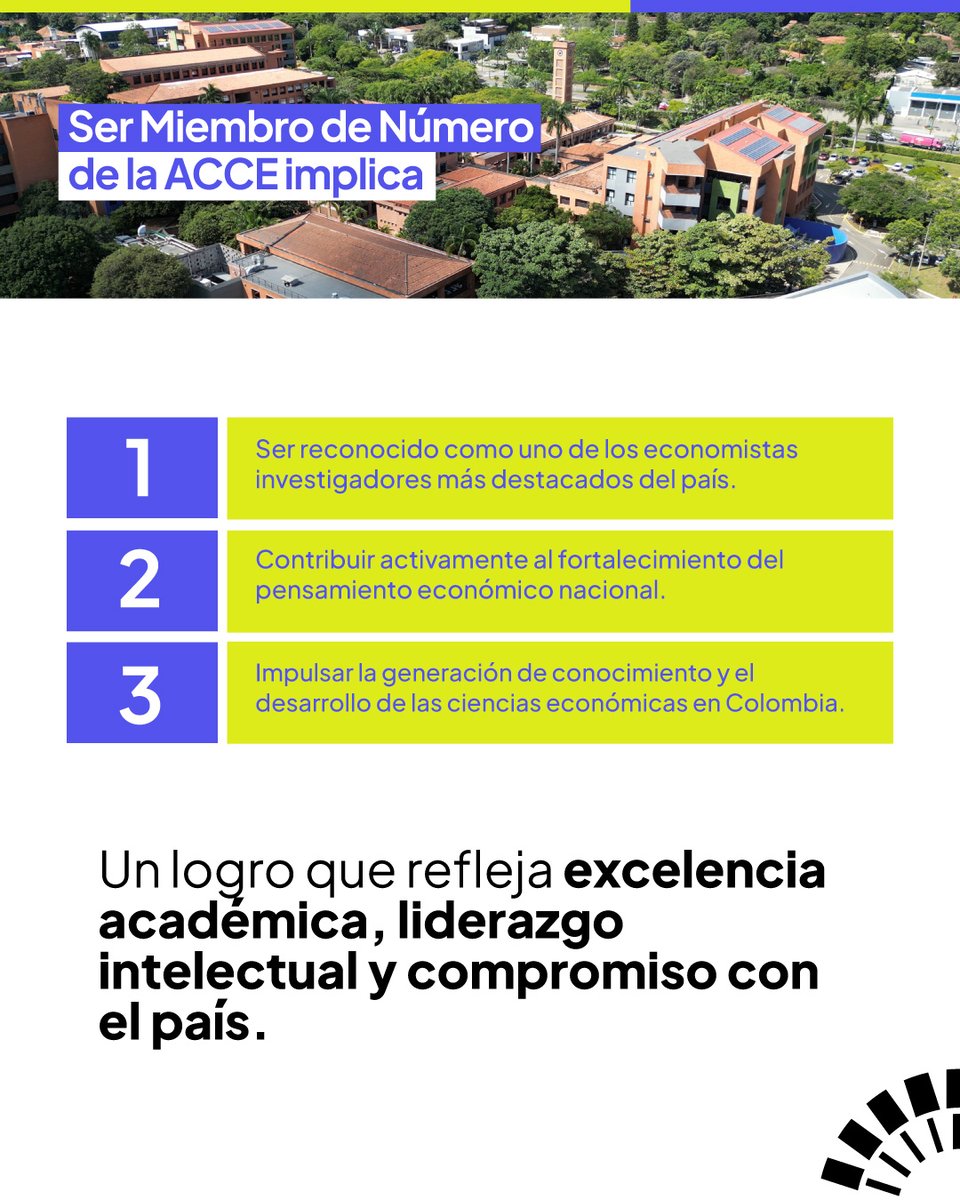 Ser Miembro de Número
de la ACCE implica

1
Ser reconocido como uno de los economistas investigadores más destacados del país.

2
Contribuir activamente al fortalecimiento del pensamiento económico nacional.

3
Impulsar la generación de conocimiento y el desarrollo de las ciencias económicas en Colombia.

Un logro que refleja excelencia académica, liderazgo intelectual y compromiso con el país.